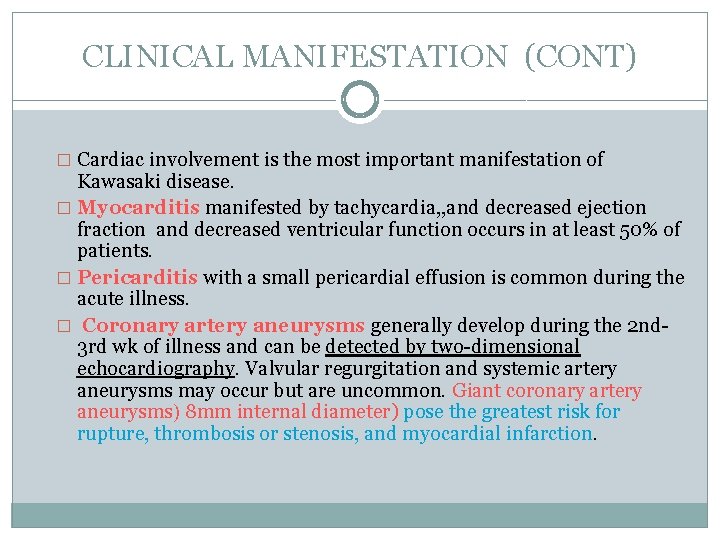 CLINICAL MANIFESTATION (CONT)

□ Cardiac involvement is the most important manifestation of Kawasaki disease.

□ Myocarditis manifested by tachycardia,,and decreased ejection fraction and decreased ventricular function occurs in at least 50% of patients.

□ Pericarditis with a small pericardial effusion is common during the acute illness.

□ Coronary artery aneurysms generally develop during the 2nd-3rd wk of illness and can be detected by two-dimensional echocardiography. Valvular regurgitation and systemic artery aneurysms may occur but are uncommon. Giant coronary artery aneurysms) 8mm internal diameter) pose the greatest risk for rupture, thrombosis or stenosis, and myocardial infarction.